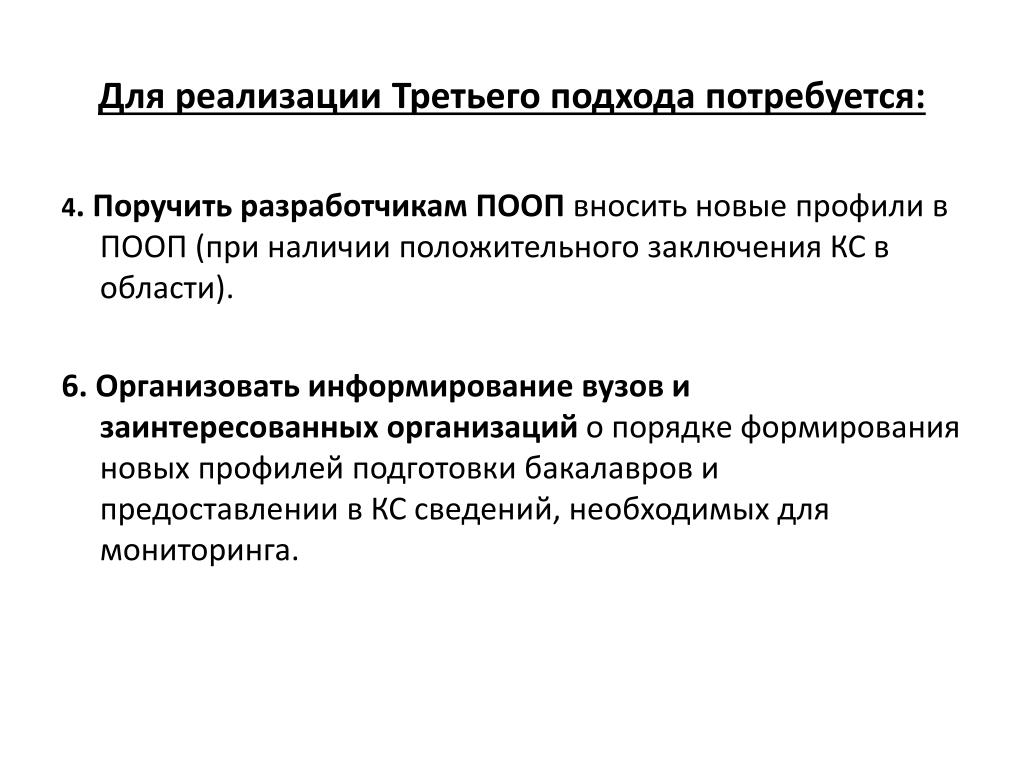 Для реализации Третьего подхода потребуется:

4. Поручить разработчикам ПООП вносить новые профили в ПООП (при наличии положительного заключения КС в области).

6. Организовать информирование вузов и заинтересованных организаций о порядке формирования новых профилей подготовки бакалавров и предоставлении в КС сведений, необходимых для мониторинга.